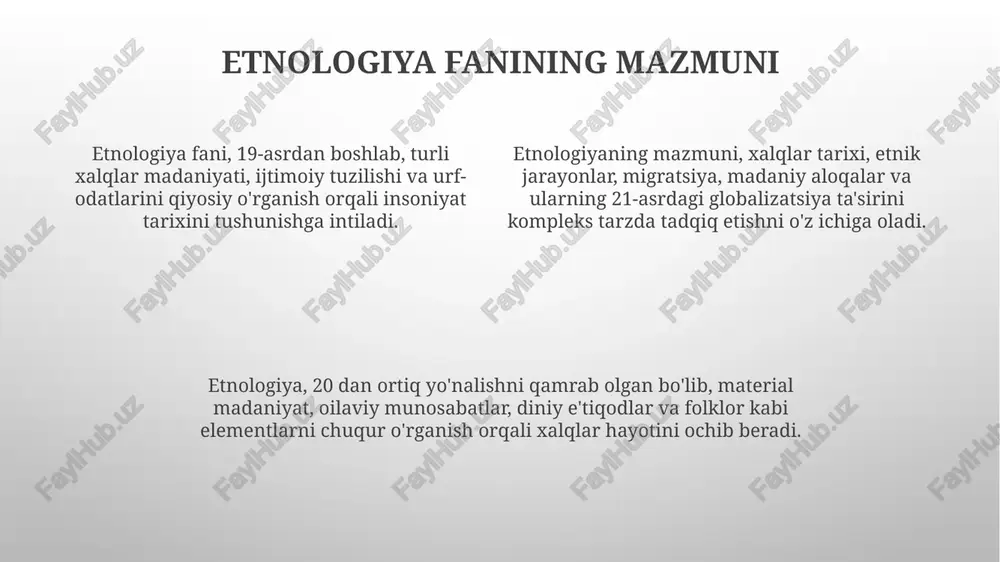 ETNOLOGIYA FANINING MAZMUNI

Etnologiya fani, 19-asrdan boshlab, turli xalqlar madaniyati, ijtimoiy tuzilishi va urf-odatlarini qiyosiy o'rganish orqali insoniyat tarixini tushunishga intiladi.

Etnologiyaning mazmuni, xalqlar tarixi, etnik jarayonlar, migratsiya, madaniy aloqalar va ularning 21-asrdagi globalizatsiya ta'sirini kompleks tarzda tadqiq etishni o'z ichiga oladi.

Etnologiya, 20 dan ortiq yo'nalishni qamrab olgan bo'lib, material madaniyat, oilaviy munosabatlar, diniy e'tiqodlar va folklor kabi elementlarni chuqur o'rganish orqali xalqlar hayotini ochib beradi.

FaylHub.uz